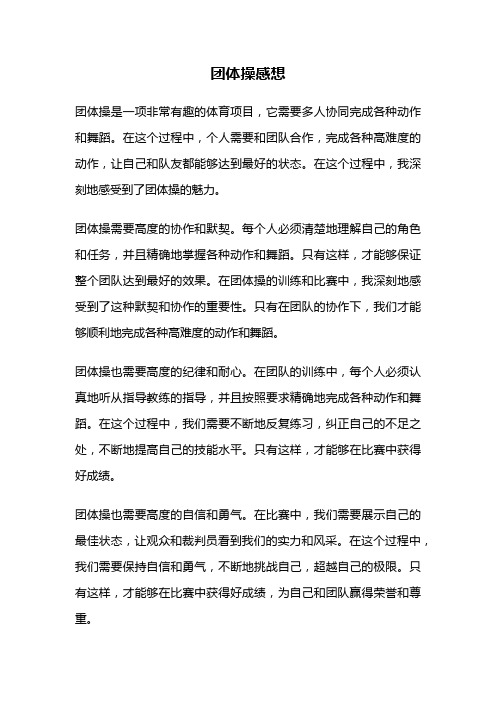 团体操感想

团体操是一项非常有趣的体育项目，它需要多人协同完成各种动作和舞蹈。在这个过程中，个人需要和团队合作，完成各种高难度的动作，让自己和队友都能够达到最好的状态。在这个过程中，我深刻地感受到了团体操的魅力。

团体操需要高度的协作和默契。每个人必须清楚地理解自己的角色和任务，并且精确地掌握各种动作和舞蹈。只有这样，才能够保证整个团队达到最好的效果。在团体操的训练和比赛中，我深刻地感受到了这种默契和协作的重要性。只有在团队的协作下，我们才能够顺利地完成各种高难度的动作和舞蹈。

团体操也需要高度的纪律和耐心。在团队的训练中，每个人必须认真地听从指导教练的指导，并且按照要求精确地完成各种动作和舞蹈。在这个过程中，我们需要不断地反复练习，纠正自己的不足之处，不断地提高自己的技能水平。只有这样，才能够在比赛中获得好成绩。

团体操也需要高度的自信和勇气。在比赛中，我们需要展示自己的最佳状态，让观众和裁判员看到我们的实力和风采。在这个过程中，我们需要保持自信和勇气，不断地挑战自己，超越自己的极限。只有这样，才能够在比赛中获得好成绩，为自己和团队赢得荣誉和尊重。